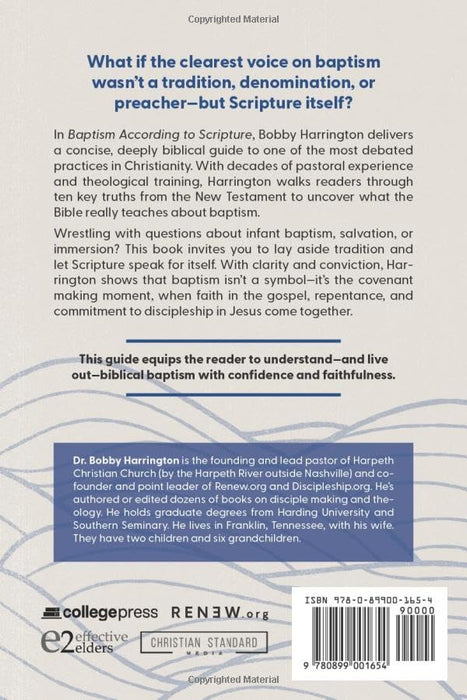 Copyrighted Material

What if the clearest voice on baptism wasn't a tradition, denomination, or preacher—but Scripture itself?

In Baptism According to Scripture, Bobby Harrington delivers a concise, deeply biblical guide to one of the most debated practices in Christianity. With decades of pastoral experience and theological training, Harrington walks readers through ten key truths from the New Testament to uncover what the Bible really teaches about baptism.

Wrestling with questions about infant baptism, salvation, or immersion? This book invites you to lay aside tradition and let Scripture speak for itself. With clarity and conviction, Harrington shows that baptism isn't a symbol—it's the covenant making moment, when faith in the gospel, repentance, and commitment to discipleship in Jesus come together.

This guide equips the reader to understand—and live out—biblical baptism with confidence and faithfulness.

Dr. Bobby Harrington is the founding and lead pastor of Harpeth Christian Church (by the Harpeth River outside Nashville) and co-founder and point leader of Renew.org and Discipleship.org. He's authored or edited dozens of books on disciple making and theology. He holds graduate degrees from Harding University and Southern Seminary. He lives in Franklin, Tennessee, with his wife. They have two children and six grandchildren.

collegepress RENEW.org

e2 effective elders CHRISTIAN STANDARD MEDIA

ISBN 978-0-89900-165-4
90000
9 780899 001654

Copyrighted Material